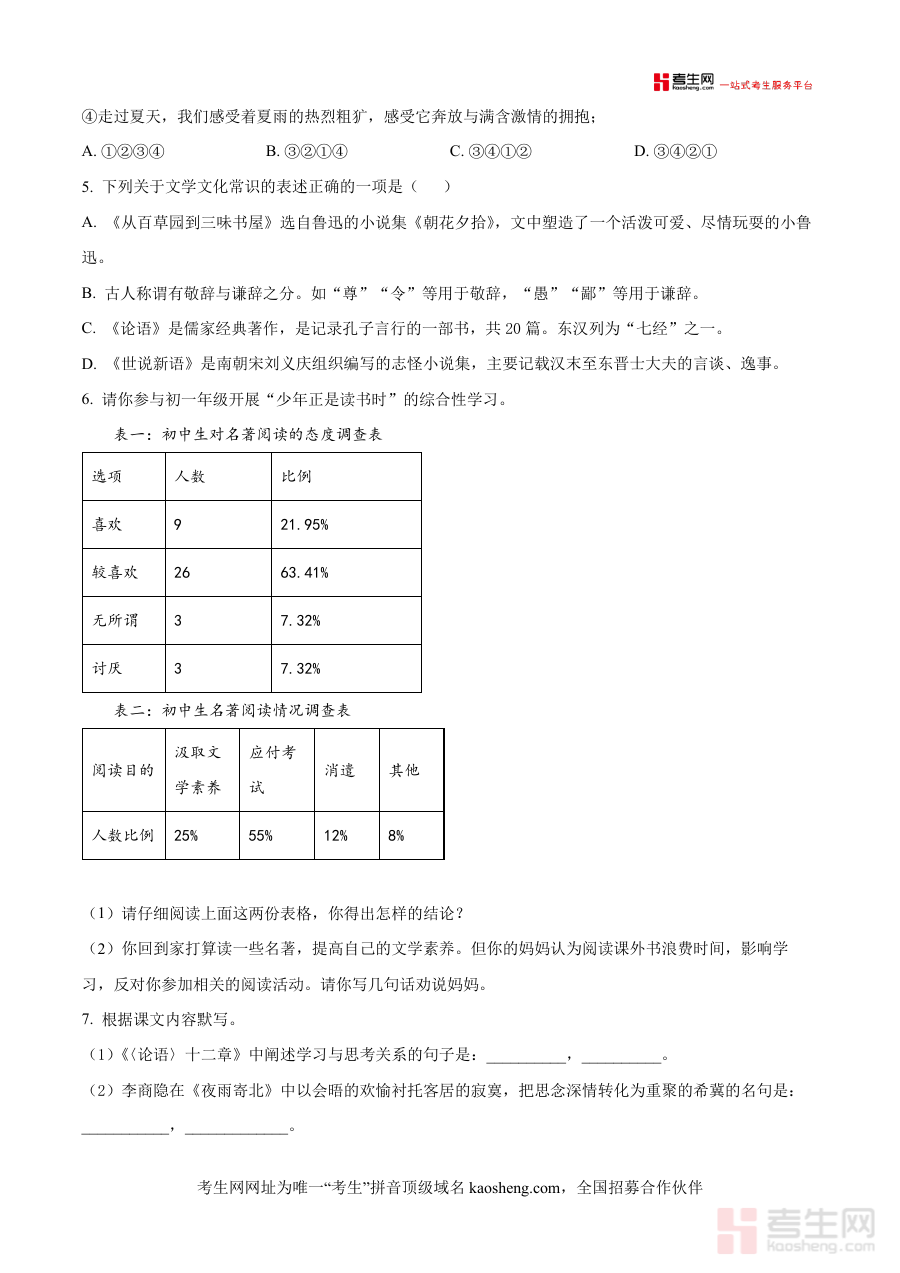 考生网 kaosheng.com 一站式考生服务平台

④走过夏天，我们感受着夏雨的热烈粗犷，感受它奔放与满含激情的拥抱；

A. ①②③④　　B. ③②①④　　C. ③④①②　　D. ③④②①

5. 下列关于文学文化常识的表述正确的一项是（　）

A. 《从百草园到三味书屋》选自鲁迅的小说集《朝花夕拾》，文中塑造了一个活泼可爱、尽情玩耍的小鲁迅。

B. 古人称谓有敬辞与谦辞之分。如“尊”“令”等用于敬辞，“愚”“鄙”等用于谦辞。

C. 《论语》是儒家经典著作，是记录孔子言行的一部书，共 20 篇。东汉列为“七经”之一。

D. 《世说新语》是南朝宋刘义庆组织编写的志怪小说集，主要记载汉末至东晋士大夫的言谈、逸事。

6. 请你参与初一年级开展“少年正是读书时”的综合性学习。

表一：初中生对名著阅读的态度调查表

| 选项 | 人数 | 比例 |
|---|---|---|
| 喜欢 | 9 | 21.95% |
| 较喜欢 | 26 | 63.41% |
| 无所谓 | 3 | 7.32% |
| 讨厌 | 3 | 7.32% |

表二：初中生名著阅读情况调查表

| 阅读目的 | 汲取文学素养 | 应付考试 | 消遣 | 其他 |
|---|---|---|---|---|
| 人数比例 | 25% | 55% | 12% | 8% |

（1）请仔细阅读上面这两份表格，你得出怎样的结论？

（2）你回到家打算读一些名著，提高自己的文学素养。但你的妈妈认为阅读课外书浪费时间，影响学习，反对你参加相关的阅读活动。请你写几句话劝说妈妈。

7. 根据课文内容默写。

（1）《〈论语〉十二章》中阐述学习与思考关系的句子是：__________，__________。

（2）李商隐在《夜雨寄北》中以会晤的欢愉衬托客居的寂寞，把思念深情转化为重聚的希冀的名句是：__________，____________。

考生网网址为唯一“考生”拼音顶级域名 kaosheng.com，全国招募合作伙伴

考生网 kaosheng.com